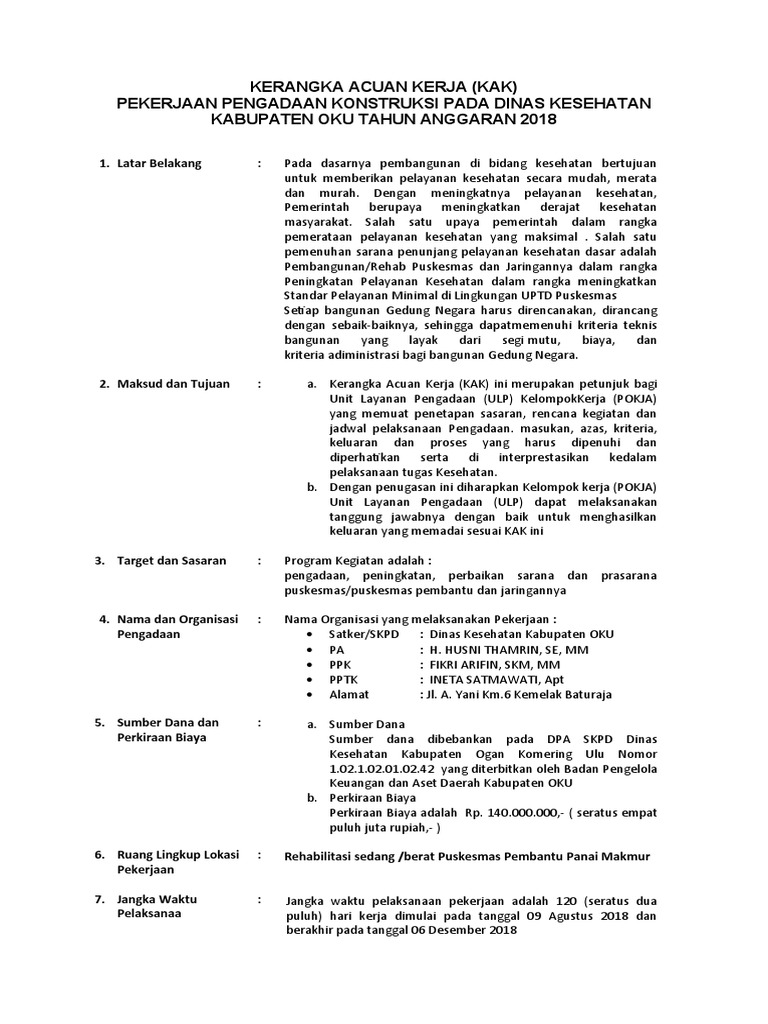 KERANGKA ACUAN KERJA (KAK)
PEKERJAAN PENGADAAN KONSTRUKSI PADA DINAS KESEHATAN
KABUPATEN OKU TAHUN ANGGARAN 2018

1. Latar Belakang :
Pada dasarnya pembangunan di bidang kesehatan bertujuan untuk memberikan pelayanan kesehatan secara mudah, merata dan murah. Dengan meningkatnya pelayanan kesehatan, Pemerintah berupaya meningkatkan derajat kesehatan masyarakat. Salah satu upaya pemerintah dalam rangka pemerataan pelayanan kesehatan yang maksimal . Salah satu pemenuhan sarana penunjang pelayanan kesehatan dasar adalah Pembangunan/Rehab Puskesmas dan Jaringannya dalam rangka Peningkatan Pelayanan Kesehatan dalam rangka meningkatkan Standar Pelayanan Minimal di Lingkungan UPTD Puskesmas
Setiap bangunan Gedung Negara harus direncanakan, dirancang dengan sebaik-baiknya, sehingga dapatmemenuhi kriteria teknis bangunan yang layak dari segi mutu, biaya, dan kriteria adiministrasi bagi bangunan Gedung Negara.

2. Maksud dan Tujuan :
a. Kerangka Acuan Kerja (KAK) ini merupakan petunjuk bagi Unit Layanan Pengadaan (ULP) KelompokKerja (POKJA) yang memuat penetapan sasaran, rencana kegiatan dan jadwal pelaksanaan Pengadaan. masukan, azas, kriteria, keluaran dan proses yang harus dipenuhi dan diperhatikan serta di interprestasikan kedalam pelaksanaan tugas Kesehatan.
b. Dengan penugasan ini diharapkan Kelompok kerja (POKJA) Unit Layanan Pengadaan (ULP) dapat melaksanakan tanggung jawabnya dengan baik untuk menghasilkan keluaran yang memadai sesuai KAK ini

3. Target dan Sasaran :
Program Kegiatan adalah :
pengadaan, peningkatan, perbaikan sarana dan prasarana puskesmas/puskesmas pembantu dan jaringannya

4. Nama dan Organisasi Pengadaan :
Nama Organisasi yang melaksanakan Pekerjaan :
• Satker/SKPD : Dinas Kesehatan Kabupaten OKU
• PA : H. HUSNI THAMRIN, SE, MM
• PPK : FIKRI ARIFIN, SKM, MM
• PPTK : INETA SATMAWATI, Apt
• Alamat : Jl. A. Yani Km.6 Kemelak Baturaja

5. Sumber Dana dan Perkiraan Biaya :
a. Sumber Dana
Sumber dana dibebankan pada DPA SKPD Dinas Kesehatan Kabupaten Ogan Komering Ulu Nomor 1.02.1.02.01.02.42 yang diterbitkan oleh Badan Pengelola Keuangan dan Aset Daerah Kabupaten OKU
b. Perkiraan Biaya
Perkiraan Biaya adalah Rp. 140.000.000,- ( seratus empat puluh juta rupiah,- )

6. Ruang Lingkup Lokasi Pekerjaan :
Rehabilitasi sedang /berat Puskesmas Pembantu Panai Makmur

7. Jangka Waktu Pelaksanaa :
Jangka waktu pelaksanaan pekerjaan adalah 120 (seratus dua puluh) hari kerja dimulai pada tanggal 09 Agustus 2018 dan berakhir pada tanggal 06 Desember 2018